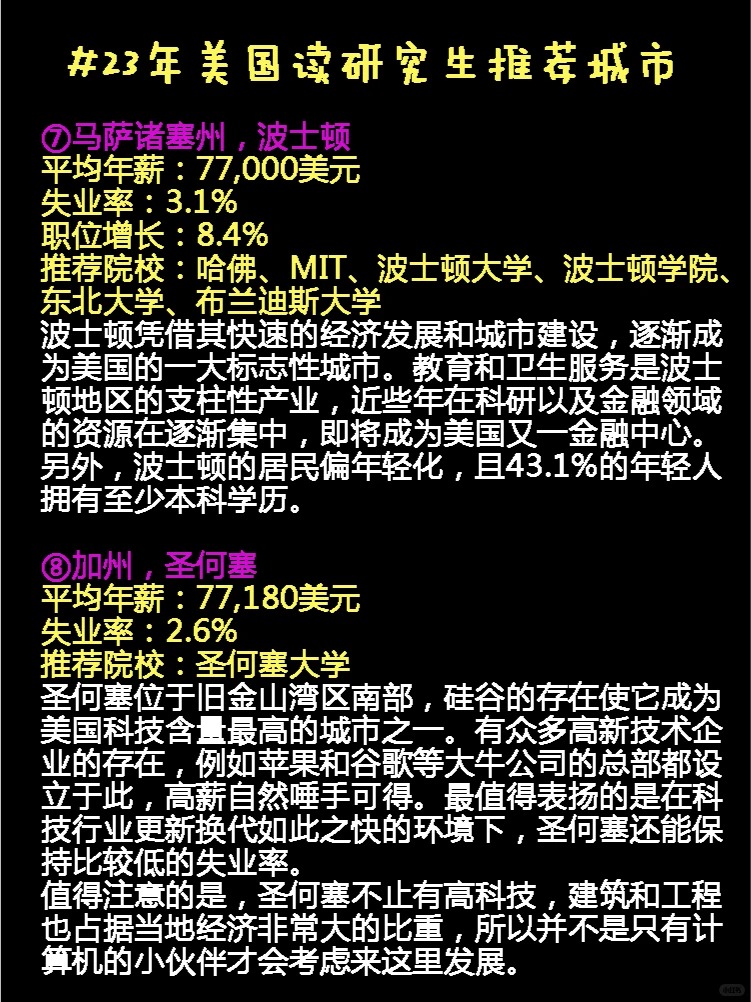 #23年美国读研究生推荐城市

⑦马萨诸塞州，波士顿
平均年薪：77,000美元
失业率：3.1%
职位增长：8.4%
推荐院校：哈佛、MIT、波士顿大学、波士顿学院、东北大学、布兰迪斯大学
波士顿凭借其快速的经济发展和城市建设，逐渐成为美国的一大标志性城市。教育和卫生服务是波士顿地区的支柱性产业，近些年在科研以及金融领域的资源在逐渐集中，即将成为美国又一金融中心。另外，波士顿的居民偏年轻化，且43.1%的年轻人拥有至少本科学历。

⑧加州，圣何塞
平均年薪：77,180美元
失业率：2.6%
推荐院校：圣何塞大学
圣何塞位于旧金山湾区南部，硅谷的存在使它成为美国科技含量最高的城市之一。有众多高新技术企业的存在，例如苹果和谷歌等大牛公司的总部都设立于此，高薪自然唾手可得。最值得表扬的是在科技行业更新换代如此之快的环境下，圣何塞还能保持比较低的失业率。
值得注意的是，圣何塞不止有高科技，建筑和工程也占据当地经济非常大的比重，所以并不是只有计算机的小伙伴才会考虑来这里发展。